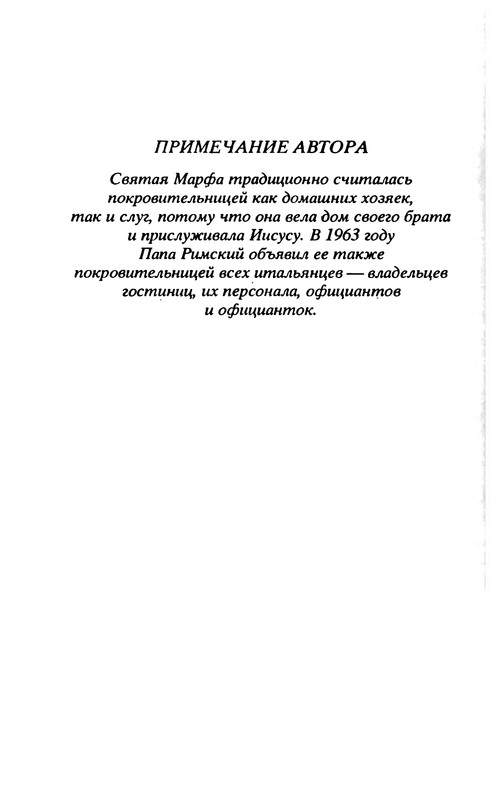 ПРИМЕЧАНИЕ АВТОРА

Святая Марфа традиционно считалась покровительницей как домашних хозяек, так и слуг, потому что она вела дом своего брата и прислуживала Иисусу. В 1963 году Папа Римский объявил ее также покровительницей всех итальянцев — владельцев гостиниц, их персонала, официантов и официанток.